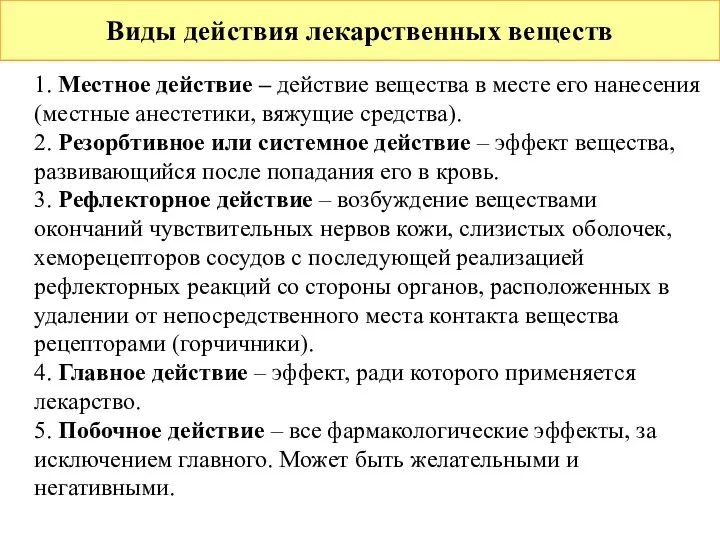 Виды действия лекарственных веществ

1. Местное действие – действие вещества в месте его нанесения (местные анестетики, вяжущие средства).
2. Резорбтивное или системное действие – эффект вещества, развивающийся после попадания его в кровь.
3. Рефлекторное действие – возбуждение веществами окончаний чувствительных нервов кожи, слизистых оболочек, хеморецепторов сосудов с последующей реализацией рефлекторных реакций со стороны органов, расположенных в удалении от непосредственного места контакта вещества рецепторами (горчичники).
4. Главное действие – эффект, ради которого применяется лекарство.
5. Побочное действие – все фармакологические эффекты, за исключением главного. Может быть желательными и негативными.